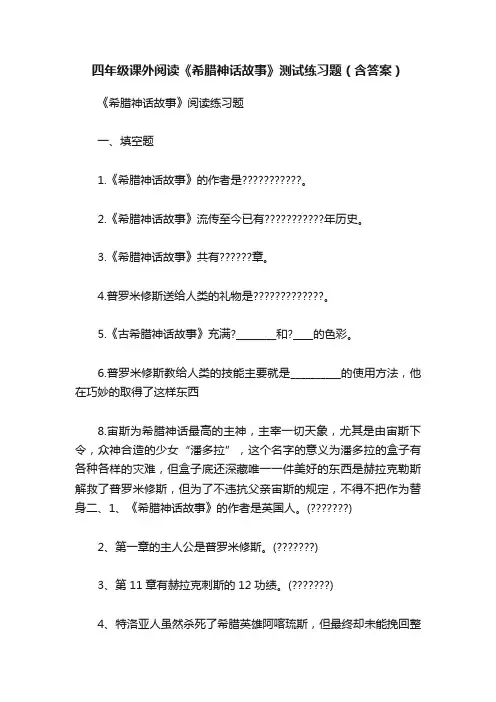 四年级课外阅读《希腊神话故事》测试练习题（含答案）

《希腊神话故事》阅读练习题

一、填空题

1.《希腊神话故事》的作者是???????????。

2.《希腊神话故事》流传至今已有???????????年历史。

3.《希腊神话故事》共有??????章。

4.普罗米修斯送给人类的礼物是?????????????。

5.《古希腊神话故事》充满?________和?____的色彩。

6.普罗米修斯教给人类的技能主要就是__________的使用方法，他在巧妙的取得了这样东西

8.宙斯为希腊神话最高的主神，主宰一切天象，尤其是由宙斯下令，众神合造的少女“潘多拉”，这个名字的意义为潘多拉的盒子有各种各样的灾难，但盒子底还深藏唯一一件美好的东西是赫拉克勒斯解救了普罗米修斯，但为了不违抗父亲宙斯的规定，不得不把作为替身二、1、《希腊神话故事》的作者是英国人。(???????)

2、第一章的主人公是普罗米修斯。(???????)

3、第 11 章有赫拉克剌斯的 12 功绩。(???????)

4、特洛亚人虽然杀死了希腊英雄阿喀琉斯，但最终却未能挽回整